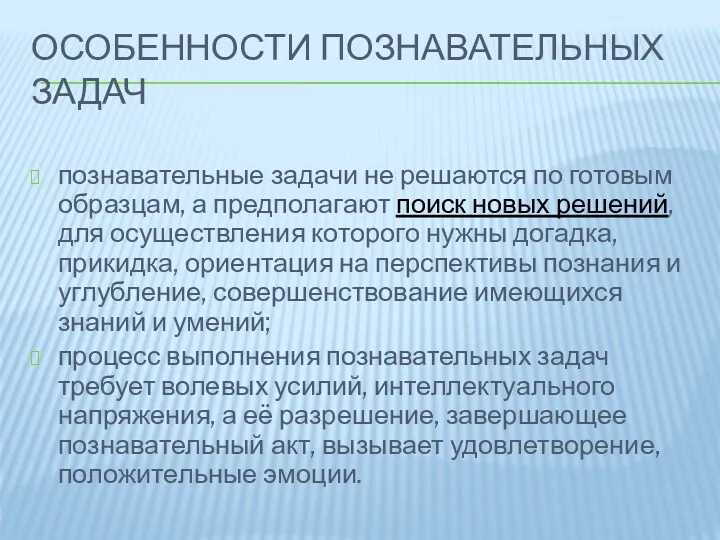 ОСОБЕННОСТИ ПОЗНАВАТЕЛЬНЫХ ЗАДАЧ

познавательные задачи не решаются по готовым образцам, а предполагают поиск новых решений, для осуществления которого нужны догадка, прикидка, ориентация на перспективы познания и углубление, совершенствование имеющихся знаний и умений;

процесс выполнения познавательных задач требует волевых усилий, интеллектуального напряжения, а её разрешение, завершающее познавательный акт, вызывает удовлетворение, положительные эмоции.